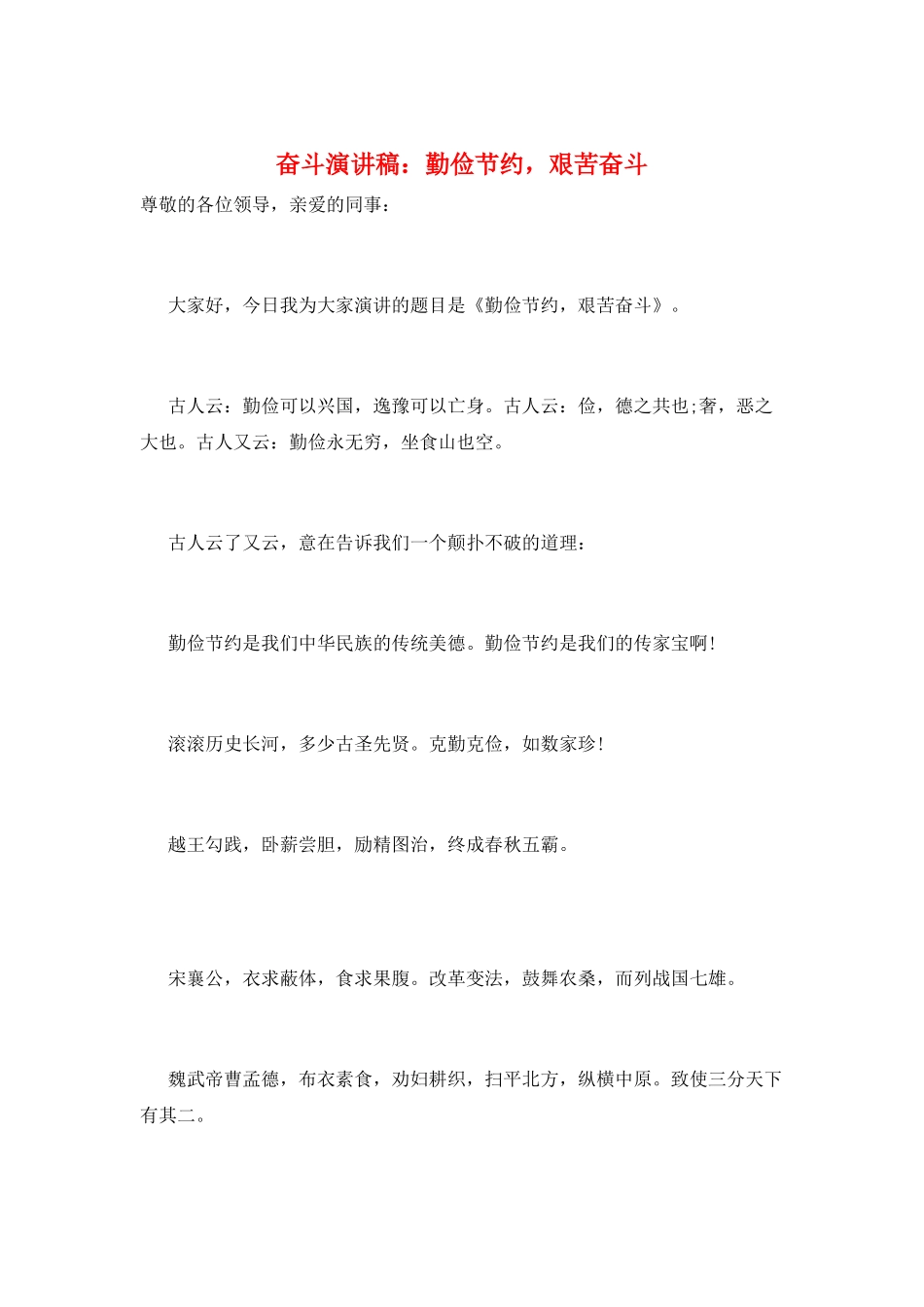 奋斗演讲稿：勤俭节约，艰苦奋斗

尊敬的各位领导，亲爱的同事：

大家好，今日我为大家演讲的题目是《勤俭节约，艰苦奋斗》。

古人云：勤俭可以兴国，逸豫可以亡身。古人云：俭，德之共也;奢，恶之大也。古人又云：勤俭永无穷，坐食山也空。

古人云了又云，意在告诉我们一个颠扑不破的道理：

勤俭节约是我们中华民族的传统美德。勤俭节约是我们的传家宝啊!

滚滚历史长河，多少古圣先贤。克勤克俭，如数家珍!

越王勾践，卧薪尝胆，励精图治，终成春秋五霸。

宋襄公，衣求蔽体，食求果腹。改革变法，鼓舞农桑，而列战国七雄。

魏武帝曹孟德，布衣素食，劝妇耕织，扫平北方，纵横中原。致使三分天下有其二。